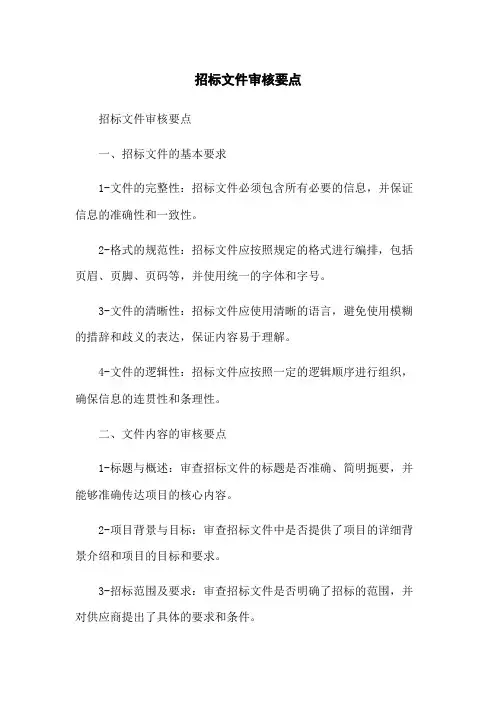 招标文件审核要点

招标文件审核要点

一、招标文件的基本要求

1-文件的完整性：招标文件必须包含所有必要的信息，并保证信息的准确性和一致性。

2-格式的规范性：招标文件应按照规定的格式进行编排，包括页眉、页脚、页码等，并使用统一的字体和字号。

3-文件的清晰性：招标文件应使用清晰的语言，避免使用模糊的措辞和歧义的表达，保证内容易于理解。

4-文件的逻辑性：招标文件应按照一定的逻辑顺序进行组织，确保信息的连贯性和条理性。

二、文件内容的审核要点

1-标题与概述：审查招标文件的标题是否准确、简明扼要，并能够准确传达项目的核心内容。

2-项目背景与目标：审查招标文件中是否提供了项目的详细背景介绍和项目的目标和要求。

3-招标范围及要求：审查招标文件是否明确了招标的范围，并对供应商提出了具体的要求和条件。